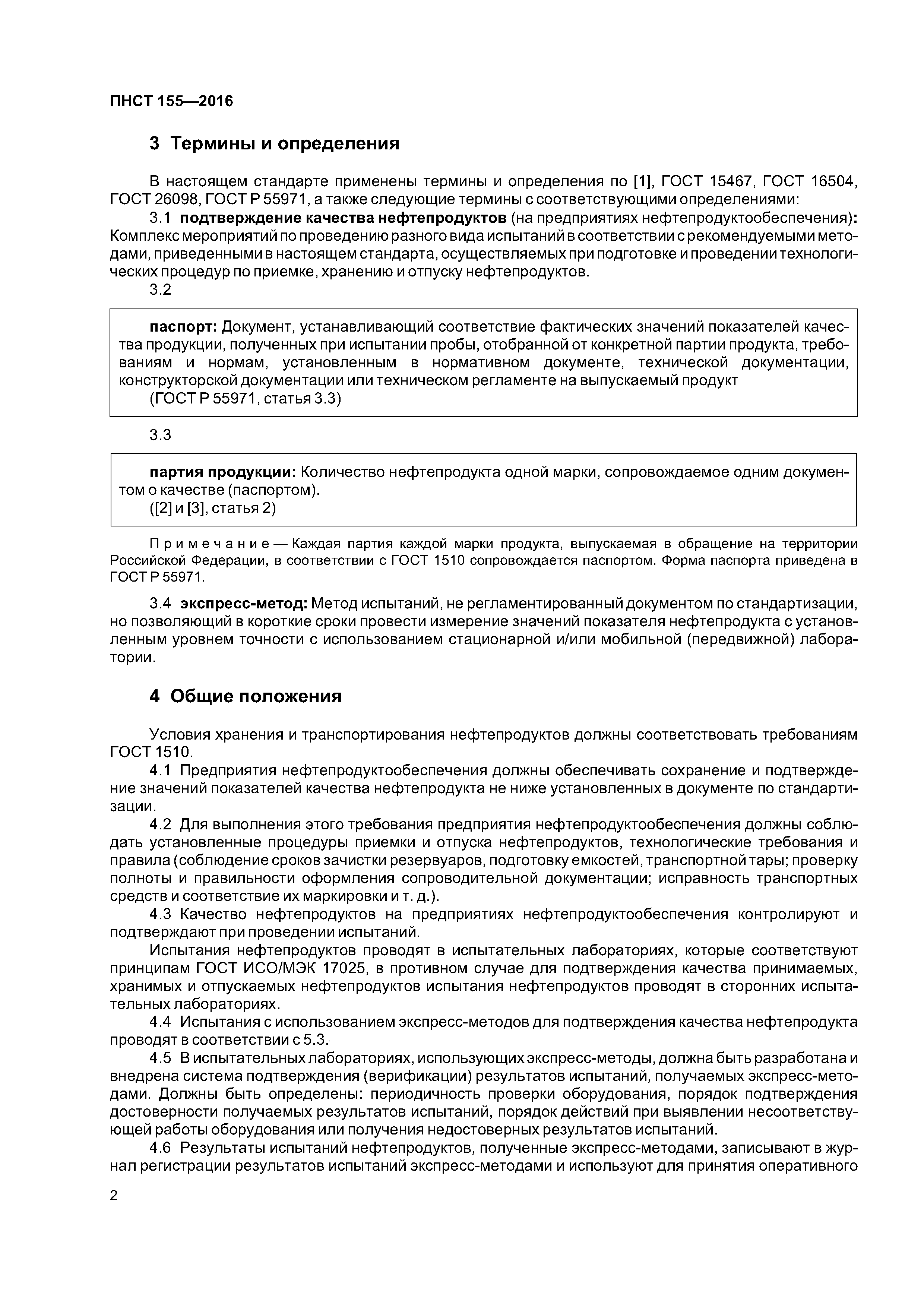 ПНСТ 155—2016

3 Термины и определения

В настоящем стандарте применены термины и определения по [1], ГОСТ 15467, ГОСТ 16504, ГОСТ 26098, ГОСТ Р 55971, а также следующие термины с соответствующими определениями:

3.1 подтверждение качества нефтепродуктов (на предприятиях нефтепродуктообеспечения): Комплекс мероприятий по проведению разного вида испытаний в соответствии с рекомендуемыми методами, приведенными в настоящем стандарта, осуществляемых при подготовке и проведении технологических процедур по приемке, хранению и отпуску нефтепродуктов.

3.2

паспорт: Документ, устанавливающий соответствие фактических значений показателей качества продукции, полученных при испытании пробы, отобранной от конкретной партии продукта, требованиям и нормам, установленным в нормативном документе, технической документации, конструкторской документации или техническом регламенте на выпускаемый продукт
(ГОСТ Р 55971, статья 3.3)

3.3

партия продукции: Количество нефтепродукта одной марки, сопровождаемое одним документом о качестве (паспортом).
([2] и [3], статья 2)

Примечание — Каждая партия каждой марки продукта, выпускаемая в обращение на территории Российской Федерации, в соответствии с ГОСТ 1510 сопровождается паспортом. Форма паспорта приведена в ГОСТ Р 55971.

3.4 экспресс-метод: Метод испытаний, не регламентированный документом по стандартизации, но позволяющий в короткие сроки провести измерение значений показателя нефтепродукта с установленным уровнем точности с использованием стационарной и/или мобильной (передвижной) лаборатории.

4 Общие положения

Условия хранения и транспортирования нефтепродуктов должны соответствовать требованиям ГОСТ 1510.

4.1 Предприятия нефтепродуктообеспечения должны обеспечивать сохранение и подтверждение значений показателей качества нефтепродукта не ниже установленных в документе по стандартизации.

4.2 Для выполнения этого требования предприятия нефтепродуктообеспечения должны соблюдать установленные процедуры приемки и отпуска нефтепродуктов, технологические требования и правила (соблюдение сроков зачистки резервуаров, подготовку емкостей, транспортной тары; проверку полноты и правильности оформления сопроводительной документации; исправность транспортных средств и соответствие их маркировки и т. д.).

4.3 Качество нефтепродуктов на предприятиях нефтепродуктообеспечения контролируют и подтверждают при проведении испытаний.

Испытания нефтепродуктов проводят в испытательных лабораториях, которые соответствуют принципам ГОСТ ИСО/МЭК 17025, в противном случае для подтверждения качества принимаемых, хранимых и отпускаемых нефтепродуктов испытания нефтепродуктов проводят в сторонних испытательных лабораториях.

4.4 Испытания с использованием экспресс-методов для подтверждения качества нефтепродукта проводят в соответствии с 5.3.

4.5 В испытательных лабораториях, использующих экспресс-методы, должна быть разработана и внедрена система подтверждения (верификации) результатов испытаний, получаемых экспресс-методами. Должны быть определены: периодичность проверки оборудования, порядок подтверждения достоверности получаемых результатов испытаний, порядок действий при выявлении несоответствующей работы оборудования или получения недостоверных результатов испытаний.

4.6 Результаты испытаний нефтепродуктов, полученные экспресс-методами, записывают в журнал регистрации результатов испытаний экспресс-методами и используют для принятия оперативного

2